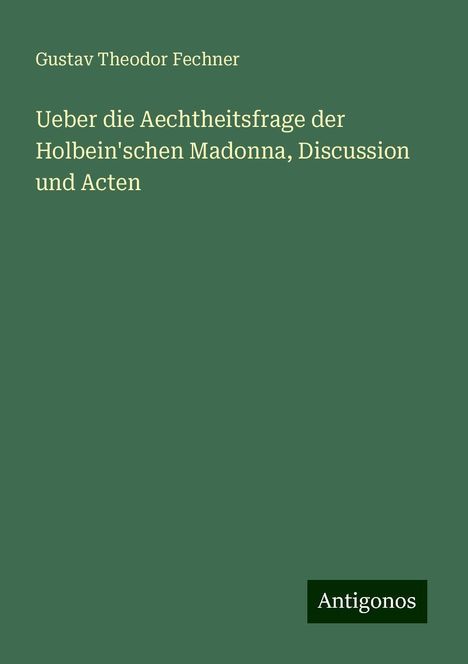 Gustav Theodor Fechner

Ueber die Aechtheitsfrage der Holbein'schen Madonna, Discussion und Acten

Antigonos